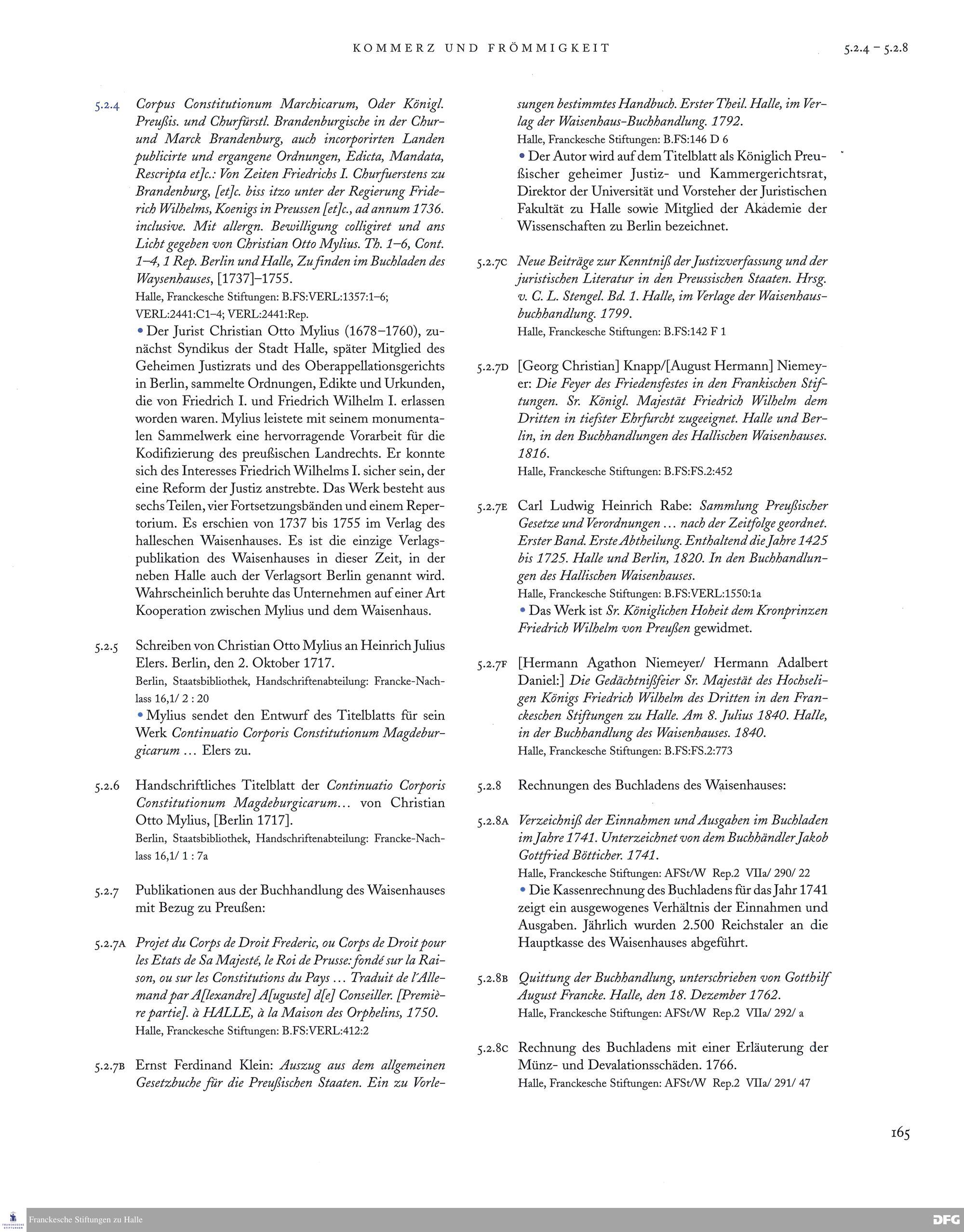 KOMMERZ UND FRÖMMIGKEIT

5.2.4 – 5.2.8

5.2.4 Corpus Constitutionum Marchicarum, Oder Königl. Preußis. und Churfürstl. Brandenburgische in der Chur- und Marck Brandenburg, auch incorporirten Landen publicirte und ergangene Ordnungen, Edicta, Mandata, Rescripta et]c.: Von Zeiten Friedrichs I. Churfuerstens zu Brandenburg, [et]c. biss itzo unter der Regierung Friderich Wilhelms, Koenigs in Preussen [et]c., ad annum 1736. inclusive. Mit allergn. Bewilligung colligiret und ans Licht gegeben von Christian Otto Mylius. Th. 1–6, Cont. 1–4, 1 Rep. Berlin und Halle, Zu finden im Buchladen des Waysenhauses, [1737]–1755.
Halle, Franckesche Stiftungen: B.FS:VERL:1357:1–6; VERL:2441:C1–4; VERL:2441:Rep.
• Der Jurist Christian Otto Mylius (1678–1760), zunächst Syndikus der Stadt Halle, später Mitglied des Geheimen Justizrats und des Oberappellationsgerichts in Berlin, sammelte Ordnungen, Edikte und Urkunden, die von Friedrich I. und Friedrich Wilhelm I. erlassen worden waren. Mylius leistete mit seinem monumentalen Sammelwerk eine hervorragende Vorarbeit für die Kodifizierung des preußischen Landrechts. Er konnte sich des Interesses Friedrich Wilhelms I. sicher sein, der eine Reform der Justiz anstrebte. Das Werk besteht aus sechs Teilen, vier Fortsetzungsbänden und einem Repertorium. Es erschien von 1737 bis 1755 im Verlag des halleschen Waisenhauses. Es ist die einzige Verlagspublikation des Waisenhauses in dieser Zeit, in der neben Halle auch der Verlagsort Berlin genannt wird. Wahrscheinlich beruhte das Unternehmen auf einer Art Kooperation zwischen Mylius und dem Waisenhaus.

5.2.5 Schreiben von Christian Otto Mylius an Heinrich Julius Elers. Berlin, den 2. Oktober 1717.
Berlin, Staatsbibliothek, Handschriftenabteilung: Francke-Nachlass 16,1/ 2 : 20
• Mylius sendet den Entwurf des Titelblatts für sein Werk Continuatio Corporis Constitutionum Magdeburgicarum … Elers zu.

5.2.6 Handschriftliches Titelblatt der Continuatio Corporis Constitutionum Magdeburgicarum… von Christian Otto Mylius, [Berlin 1717].
Berlin, Staatsbibliothek, Handschriftenabteilung: Francke-Nachlass 16,1/ 1 : 7a

5.2.7 Publikationen aus der Buchhandlung des Waisenhauses mit Bezug zu Preußen:

5.2.7A Projet du Corps de Droit Frederic, ou Corps de Droit pour les Etats de Sa Majesté, le Roi de Prusse: fondé sur la Raison, ou sur les Constitutions du Pays … Traduit de l'Allemand par A[lexandre] A[uguste] d[e] Conseiller. [Première partie]. à HALLE, à la Maison des Orphelins, 1750.
Halle, Franckesche Stiftungen: B.FS:VERL:412:2

5.2.7B Ernst Ferdinand Klein: Auszug aus dem allgemeinen Gesetzbuche für die Preußischen Staaten. Ein zu Vorlesungen bestimmtes Handbuch. Erster Theil. Halle, im Verlag der Waisenhaus-Buchhandlung. 1792.
Halle, Franckesche Stiftungen: B.FS:146 D 6
• Der Autor wird auf dem Titelblatt als Königlich Preußischer geheimer Justiz- und Kammergerichtsrat, Direktor der Universität und Vorsteher der Juristischen Fakultät zu Halle sowie Mitglied der Akademie der Wissenschaften zu Berlin bezeichnet.

5.2.7C Neue Beiträge zur Kenntniß der Justizverfassung und der juristischen Literatur in den Preussischen Staaten. Hrsg. v. C. L. Stengel. Bd. 1. Halle, im Verlage der Waisenhausbuchhandlung. 1799.
Halle, Franckesche Stiftungen: B.FS:142 F 1

5.2.7D [Georg Christian] Knapp/[August Hermann] Niemeyer: Die Feyer des Friedensfestes in den Frankischen Stiftungen. Sr. Königl. Majestät Friedrich Wilhelm dem Dritten in tiefster Ehrfurcht zugeeignet. Halle und Berlin, in den Buchhandlungen des Hallischen Waisenhauses. 1816.
Halle, Franckesche Stiftungen: B.FS:FS.2:452

5.2.7E Carl Ludwig Heinrich Rabe: Sammlung Preußischer Gesetze und Verordnungen … nach der Zeitfolge geordnet. Erster Band. Erste Abtheilung. Enthaltend die Jahre 1425 bis 1725. Halle und Berlin, 1820. In den Buchhandlungen des Hallischen Waisenhauses.
Halle, Franckesche Stiftungen: B.FS:VERL:1550:1a
• Das Werk ist Sr. Königlichen Hoheit dem Kronprinzen Friedrich Wilhelm von Preußen gewidmet.

5.2.7F [Hermann Agathon Niemeyer/ Hermann Adalbert Daniel:] Die Gedächtnißfeier Sr. Majestät des Hochseligen Königs Friedrich Wilhelm des Dritten in den Franckeschen Stiftungen zu Halle. Am 8. Julius 1840. Halle, in der Buchhandlung des Waisenhauses. 1840.
Halle, Franckesche Stiftungen: B.FS:FS.2:773

5.2.8 Rechnungen des Buchladens des Waisenhauses:

5.2.8A Verzeichniß der Einnahmen und Ausgaben im Buchladen im Jahre 1741. Unterzeichnet von dem Buchhändler Jakob Gottfried Bötticher. 1741.
Halle, Franckesche Stiftungen: AFSt/W Rep.2 VIIa/ 290/ 22
• Die Kassenrechnung des Buchladens für das Jahr 1741 zeigt ein ausgewogenes Verhältnis der Einnahmen und Ausgaben. Jährlich wurden 2.500 Reichstaler an die Hauptkasse des Waisenhauses abgeführt.

5.2.8B Quittung der Buchhandlung, unterschrieben von Gotthilf August Francke. Halle, den 18. Dezember 1762.
Halle, Franckesche Stiftungen: AFSt/W Rep.2 VIIa/ 292/ a

5.2.8C Rechnung des Buchladens mit einer Erläuterung der Münz- und Devalationsschäden. 1766.
Halle, Franckesche Stiftungen: AFSt/W Rep.2 VIIa/ 291/ 47

165

Franckesche Stiftungen zu Halle

DFG